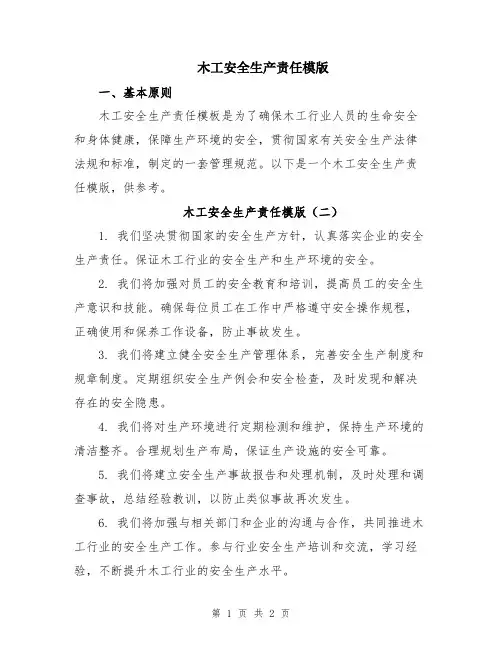 木工安全生产责任模版

一、基本原则

木工安全生产责任模板是为了确保木工行业人员的生命安全和身体健康，保障生产环境的安全，贯彻国家有关安全生产法律法规和标准，制定的一套管理规范。以下是一个木工安全生产责任模版，供参考。

木工安全生产责任模版（二）

1. 我们坚决贯彻国家的安全生产方针，认真落实企业的安全生产责任。保证木工行业的安全生产和生产环境的安全。

2. 我们将加强对员工的安全教育和培训，提高员工的安全生产意识和技能。确保每位员工在工作中严格遵守安全操作规程，正确使用和保养工作设备，防止事故发生。

3. 我们将建立健全安全生产管理体系，完善安全生产制度和规章制度。定期组织安全生产例会和安全检查，及时发现和解决存在的安全隐患。

4. 我们将对生产环境进行定期检测和维护，保持生产环境的清洁整齐。合理规划生产布局，保证生产设施的安全可靠。

5. 我们将建立安全生产事故报告和处理机制，及时处理和调查事故，总结经验教训，以防止类似事故再次发生。

6. 我们将加强与相关部门和企业的沟通与合作，共同推进木工行业的安全生产工作。参与行业安全生产培训和交流，学习经验，不断提升木工行业的安全生产水平。

第 1 页 共 2 页